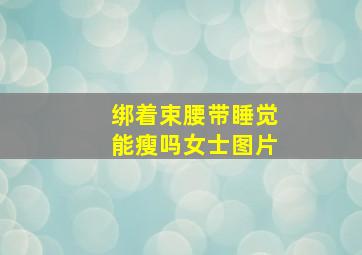 绑着束腰带睡觉能瘦吗女士图片